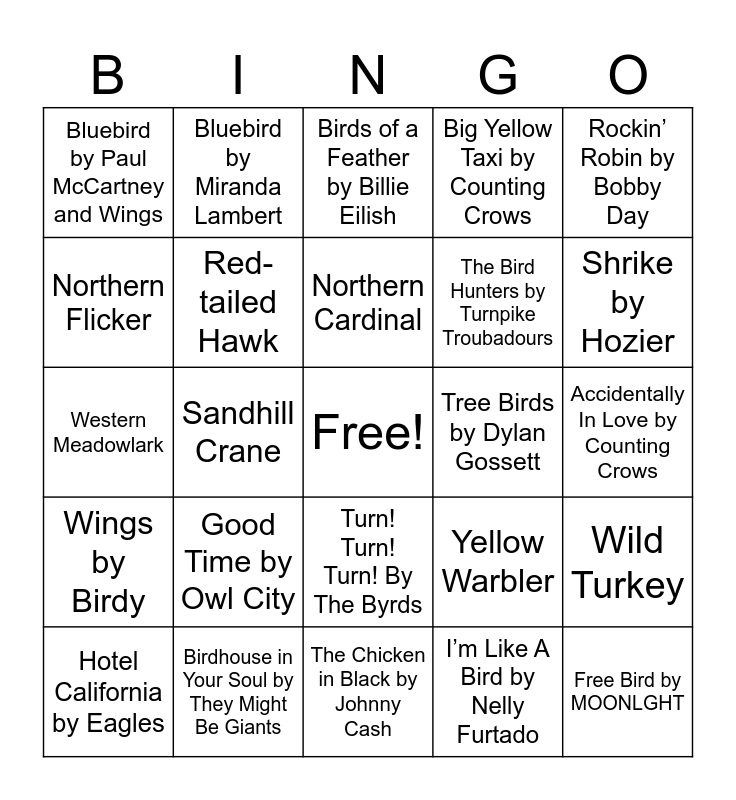 | B | I | N | G | O |
|---|---|---|---|---|
| Bluebird by Paul McCartney and Wings | Bluebird by Miranda Lambert | Birds of a Feather by Billie Eilish | Big Yellow Taxi by Counting Crows | Rockin' Robin by Bobby Day |
| Northern Flicker | Red-tailed Hawk | Northern Cardinal | The Bird Hunters by Turnpike Troubadours | Shrike by Hozier |
| Western Meadowlark | Sandhill Crane | Free! | Tree Birds by Dylan Gossett | Accidentally In Love by Counting Crows |
| Wings by Birdy | Good Time by Owl City | Turn! Turn! Turn! By The Byrds | Yellow Warbler | Wild Turkey |
| Hotel California by Eagles | Birdhouse in Your Soul by They Might Be Giants | The Chicken in Black by Johnny Cash | I'm Like A Bird by Nelly Furtado | Free Bird by MOONLGHT |